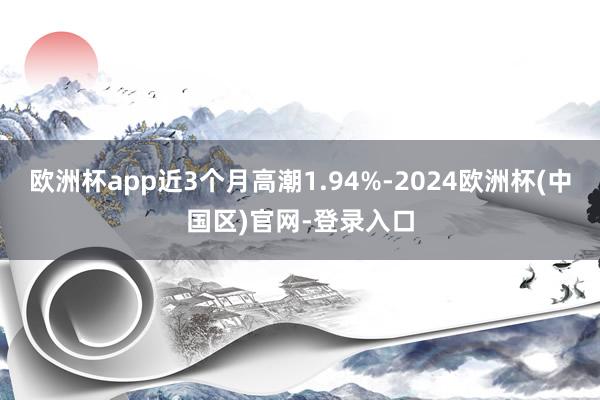 欧洲杯app近3个月高潮1.94%-2024欧洲杯(中国区)官网-登录入口